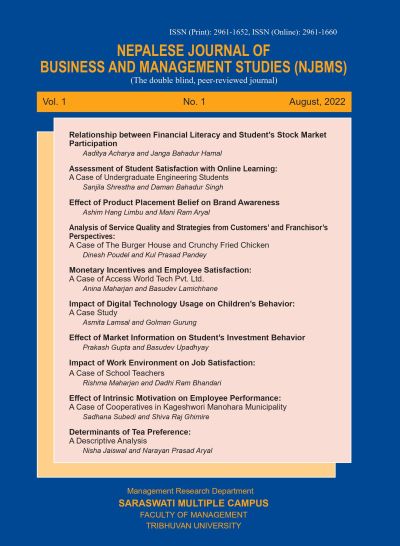 ISSN (Print): 2961-1652, ISSN (Online): 2961-1660

NEPALESE JOURNAL OF
BUSINESS AND MANAGEMENT STUDIES (NJBMS)
(The double blind, peer-reviewed journal)

Vol. 1 No. 1 August, 2022

Relationship between Financial Literacy and Student's Stock Market Participation
Aaditya Acharya and Janga Bahadur Hamal

Assessment of Student Satisfaction with Online Learning:
A Case of Undergraduate Engineering Students
Sanjila Shrestha and Daman Bahadur Singh

Effect of Product Placement Belief on Brand Awareness
Ashim Hang Limbu and Mani Ram Aryal

Analysis of Service Quality and Strategies from Customers' and Franchisor's Perspectives:
A Case of The Burger House and Crunchy Fried Chicken
Dinesh Poudel and Kul Prasad Pandey

Monetary Incentives and Employee Satisfaction:
A Case of Access World Tech Pvt. Ltd.
Anina Maharjan and Basudev Lamichhane

Impact of Digital Technology Usage on Children's Behavior:
A Case Study
Asmita Lamsal and Golman Gurung

Effect of Market Information on Student's Investment Behavior
Prakash Gupta and Basudev Upadhyay

Impact of Work Environment on Job Satisfaction:
A Case of School Teachers
Rishma Maharjan and Dadhi Ram Bhandari

Effect of Intrinsic Motivation on Employee Performance:
A Case of Cooperatives in Kageshwori Manohara Municipality
Sadhana Subedi and Shiva Raj Ghimire

Determinants of Tea Preference:
A Descriptive Analysis
Nisha Jaiswal and Narayan Prasad Aryal

Management Research Department
SARASWATI MULTIPLE CAMPUS
FACULTY OF MANAGEMENT
TRIBHUVAN UNIVERSITY